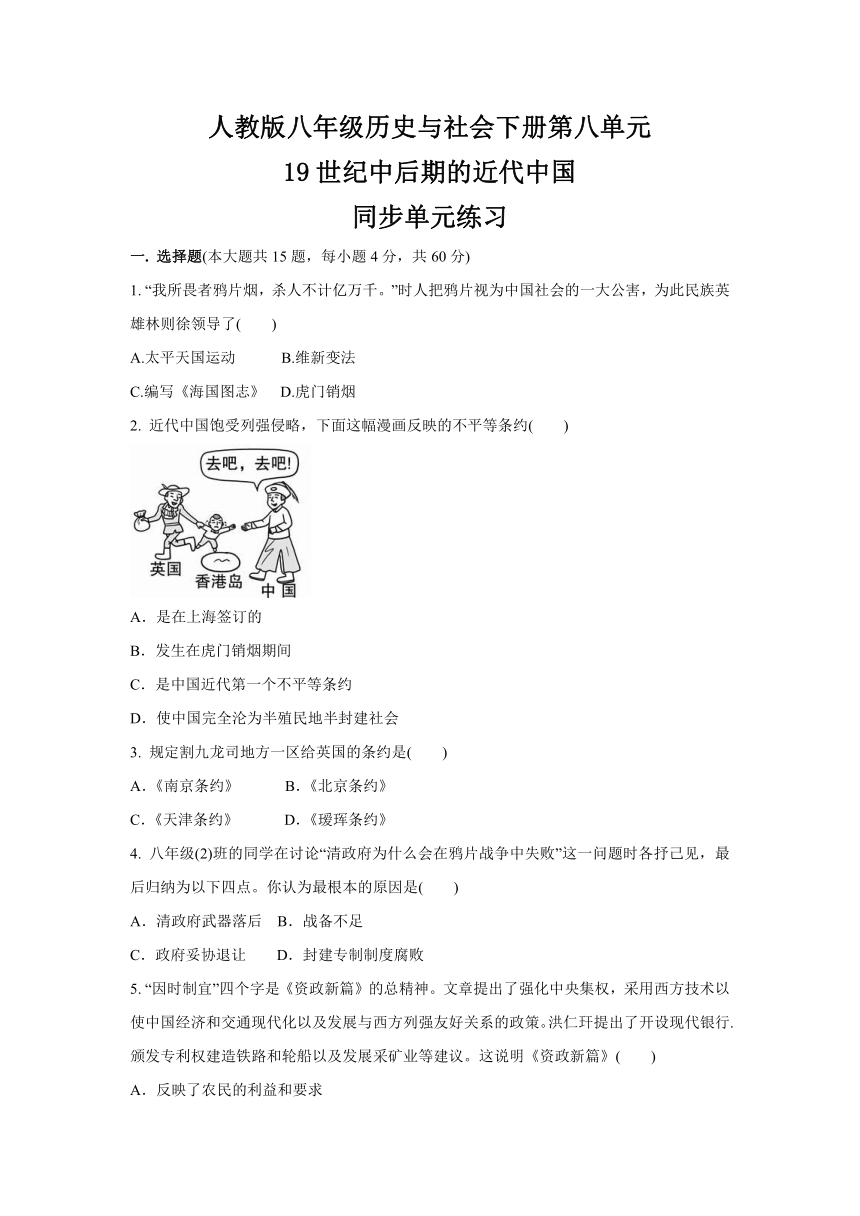 人教版八年级历史与社会下册第八单元
19 世纪中后期的近代中国
同步单元练习

一. 选择题(本大题共 15 题，每小题 4 分，共 60 分)

1. “我所畏者鸦片烟，杀人不计亿万千。”时人把鸦片视为中国社会的一大公害，为此民族英雄林则徐领导了(　　)

A.太平天国运动　　B.维新变法

C.编写《海国图志》　D.虎门销烟

2. 近代中国饱受列强侵略，下面这幅漫画反映的不平等条约(　　)

去吧，去吧!

英国

香港岛

中国

A．是在上海签订的

B．发生在虎门销烟期间

C．是中国近代第一个不平等条约

D．使中国完全沦为半殖民地半封建社会

3. 规定割九龙司地方一区给英国的条约是(　　)

A.《南京条约》　　B.《北京条约》

C.《天津条约》　　D.《瑷珲条约》

4. 八年级(2)班的同学在讨论“清政府为什么会在鸦片战争中失败”这一问题时各抒己见，最后归纳为以下四点。你认为最根本的原因是(　　)

A．清政府武器落后　B．战备不足

C．政府妥协退让　　D．封建专制制度腐败

5. “因时制宜”四个字是《资政新篇》的总精神。文章提出了强化中央集权，采用西方技术以使中国经济和交通现代化以及发展与西方列强友好关系的政策。洪仁玕提出了开设现代银行.颁发专利权建造铁路和轮船以及发展采矿业等建议。这说明《资政新篇》(　　)

A．反映了农民的利益和要求